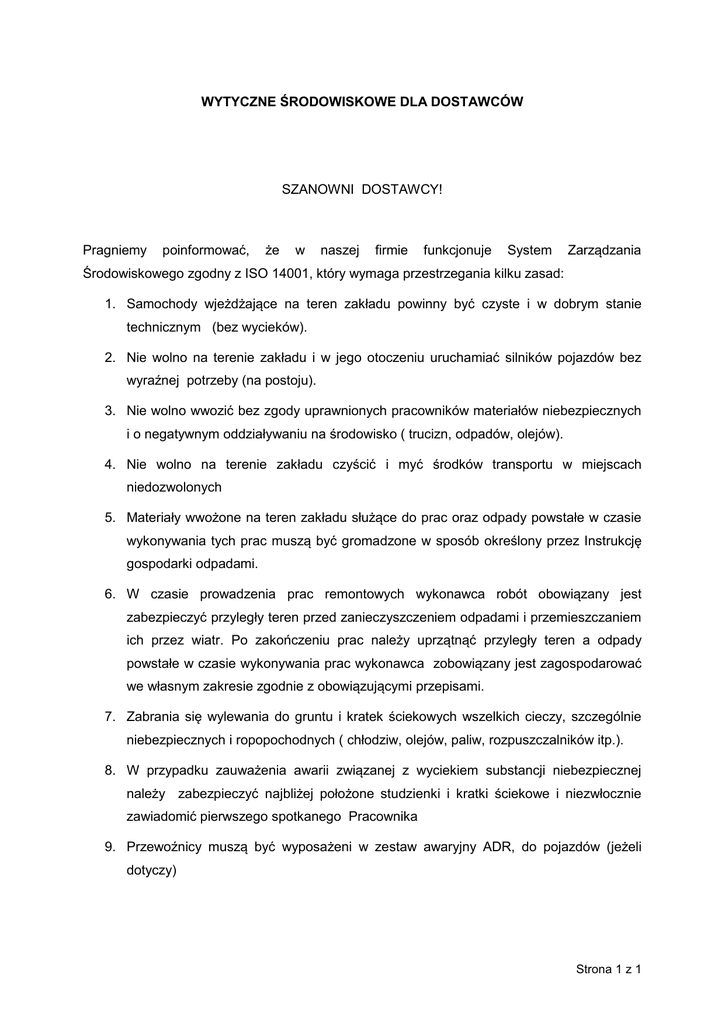 WYTYCZNE ŚRODOWISKOWE DLA DOSTAWCÓW

SZANOWNI DOSTAWCY!

Pragniemy poinformować, że w naszej firmie funkcjonuje System Zarządzania Środowiskowego zgodny z ISO 14001, który wymaga przestrzegania kilku zasad:

1. Samochody wjeżdżające na teren zakładu powinny być czyste i w dobrym stanie technicznym (bez wycieków).
2. Nie wolno na terenie zakładu i w jego otoczeniu uruchamiać silników pojazdów bez wyraźnej potrzeby (na postoju).
3. Nie wolno wwozić bez zgody uprawnionych pracowników materiałów niebezpiecznych i o negatywnym oddziaływaniu na środowisko ( trucizn, odpadów, olejów).
4. Nie wolno na terenie zakładu czyścić i myć środków transportu w miejscach niedozwolonych
5. Materiały wwożone na teren zakładu służące do prac oraz odpady powstałe w czasie wykonywania tych prac muszą być gromadzone w sposób określony przez Instrukcję gospodarki odpadami.
6. W czasie prowadzenia prac remontowych wykonawca robót obowiązany jest zabezpieczyć przyległy teren przed zanieczyszczeniem odpadami i przemieszczaniem ich przez wiatr. Po zakończeniu prac należy uprzątnąć przyległy teren a odpady powstałe w czasie wykonywania prac wykonawca zobowiązany jest zagospodarować we własnym zakresie zgodnie z obowiązującymi przepisami.
7. Zabrania się wylewania do gruntu i kratek ściekowych wszelkich cieczy, szczególnie niebezpiecznych i ropopochodnych ( chłodziw, olejów, paliw, rozpuszczalników itp.).
8. W przypadku zauważenia awarii związanej z wyciekiem substancji niebezpiecznej należy zabezpieczyć najbliżej położone studzienki i kratki ściekowe i niezwłocznie zawiadomić pierwszego spotkanego Pracownika
9. Przewoźnicy muszą być wyposażeni w zestaw awaryjny ADR, do pojazdów (jeżeli dotyczy)

Strona 1 z 1